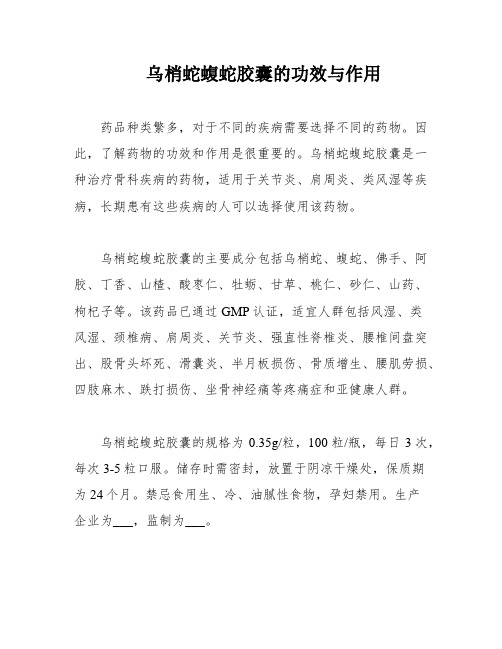 乌梢蛇蝮蛇胶囊的功效与作用

药品种类繁多，对于不同的疾病需要选择不同的药物。因此，了解药物的功效和作用是很重要的。乌梢蛇蝮蛇胶囊是一种治疗骨科疾病的药物，适用于关节炎、肩周炎、类风湿等疾病，长期患有这些疾病的人可以选择使用该药物。

乌梢蛇蝮蛇胶囊的主要成分包括乌梢蛇、蝮蛇、佛手、阿胶、丁香、山楂、酸枣仁、牡蛎、甘草、桃仁、砂仁、山药、枸杞子等。该药品已通过 GMP 认证，适宜人群包括风湿、类风湿、颈椎病、肩周炎、关节炎、强直性脊椎炎、腰椎间盘突出、股骨头坏死、滑囊炎、半月板损伤、骨质增生、腰肌劳损、四肢麻木、跌打损伤、坐骨神经痛等疼痛症和亚健康人群。

乌梢蛇蝮蛇胶囊的规格为 0.35g/粒，100 粒/瓶，每日 3 次，每次 3-5 粒口服。储存时需密封，放置于阴凉干燥处，保质期为 24 个月。禁忌食用生、冷、油腻性食物，孕妇禁用。生产企业为___，监制为___。